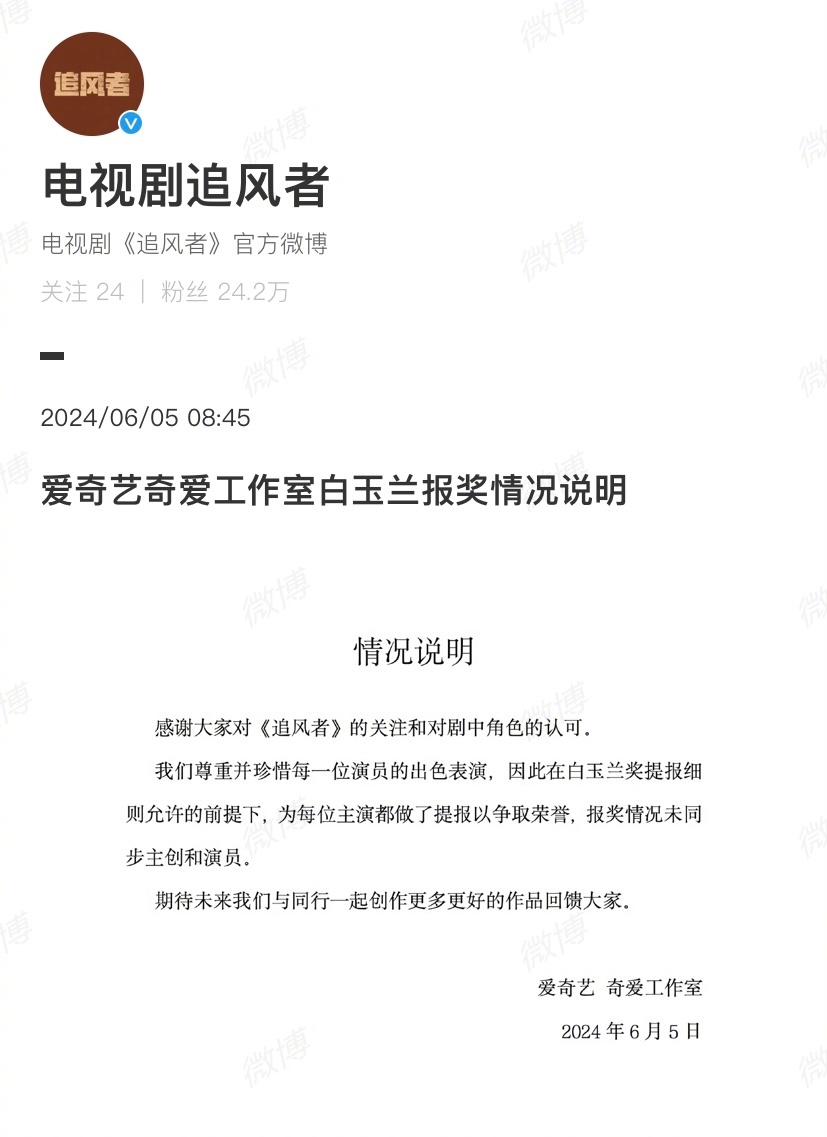 追风者

电视剧追风者

电视剧《追风者》官方微博

关注 24 | 粉丝 24.2万

2024/06/05 08:45

爱奇艺奇爱工作室白玉兰报奖情况说明

情况说明

感谢大家对《追风者》的关注和对剧中角色的认可。

我们尊重并珍惜每一位演员的出色表演，因此在白玉兰奖提报细则允许的前提下，为每位主演都做了提报以争取荣誉，报奖情况未同步主创和演员。

期待未来我们与同行一起创作更多更好的作品回馈大家。

爱奇艺 奇爱工作室

2024 年 6 月 5 日

微博